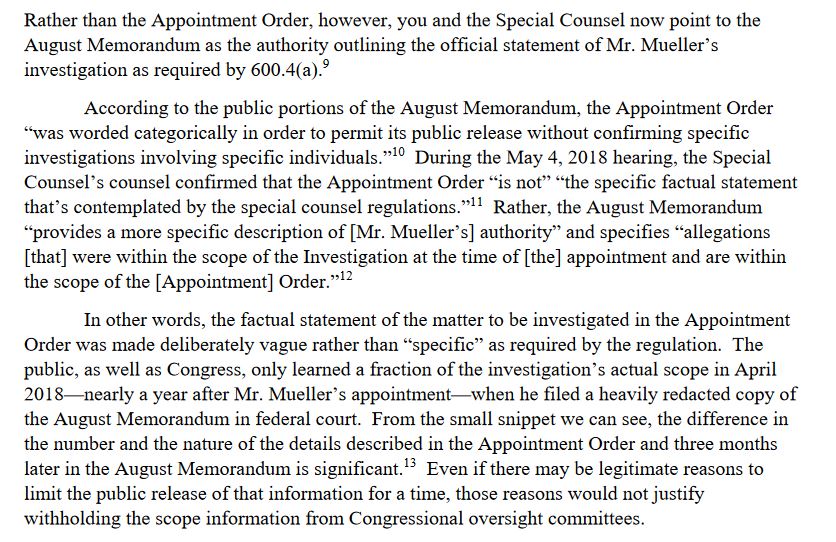 Rather than the Appointment Order, however, you and the Special Counsel now point to the August Memorandum as the authority outlining the official statement of Mr. Mueller's investigation as required by 600.4(a).$^{9}$

According to the public portions of the August Memorandum, the Appointment Order "was worded categorically in order to permit its public release without confirming specific investigations involving specific individuals."$^{10}$ During the May 4, 2018 hearing, the Special Counsel's counsel confirmed that the Appointment Order "is not" "the specific factual statement that's contemplated by the special counsel regulations."$^{11}$ Rather, the August Memorandum "provides a more specific description of [Mr. Mueller's] authority" and specifies "allegations [that] were within the scope of the Investigation at the time of [the] appointment and are within the scope of the [Appointment] Order."$^{12}$

In other words, the factual statement of the matter to be investigated in the Appointment Order was made deliberately vague rather than "specific" as required by the regulation. The public, as well as Congress, only learned a fraction of the investigation's actual scope in April 2018—nearly a year after Mr. Mueller's appointment—when he filed a heavily redacted copy of the August Memorandum in federal court. From the small snippet we can see, the difference in the number and the nature of the details described in the Appointment Order and three months later in the August Memorandum is significant.$^{13}$ Even if there may be legitimate reasons to limit the public release of that information for a time, those reasons would not justify withholding the scope information from Congressional oversight committees.